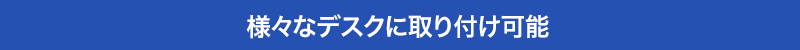 様々なデスクに取り付け可能